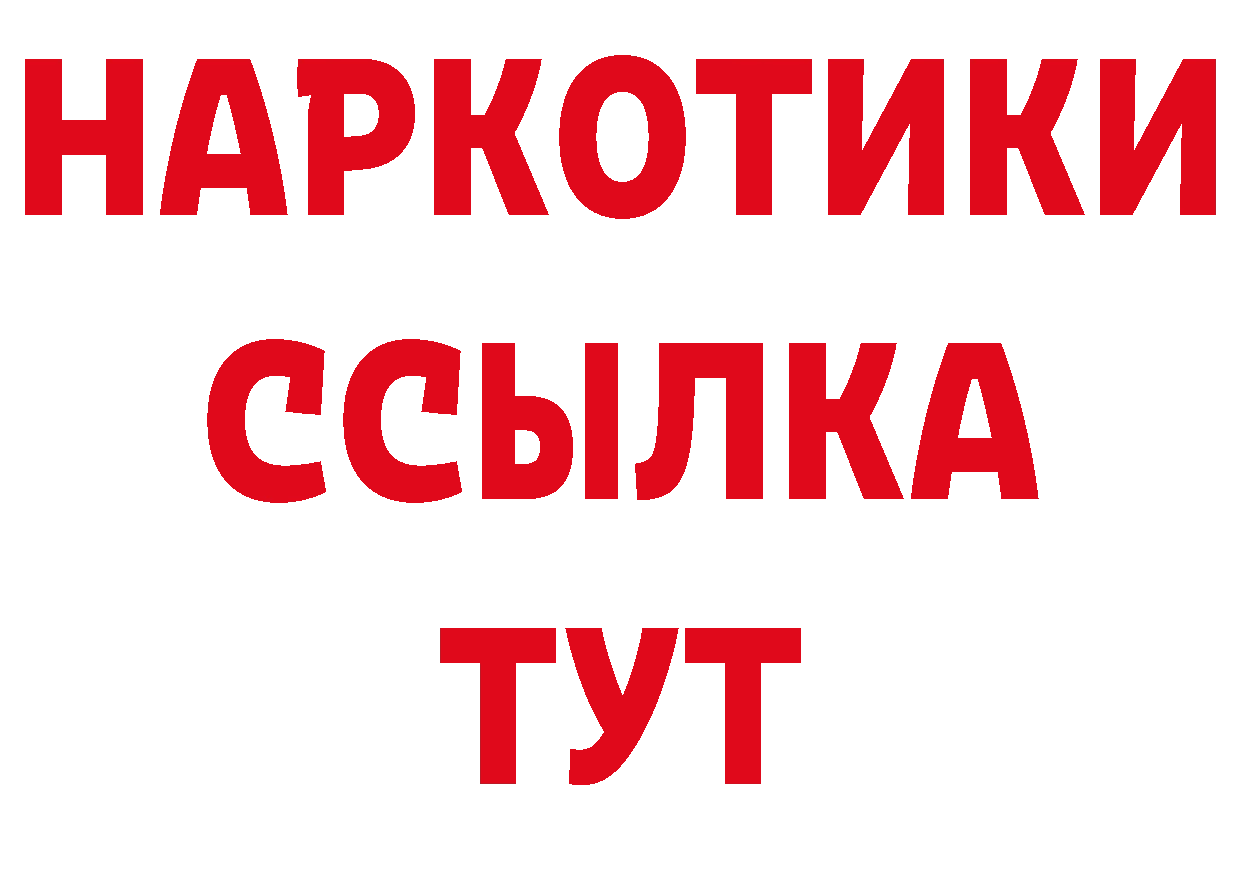 НАРКОТИКИ ССЫЛКА ТУТ